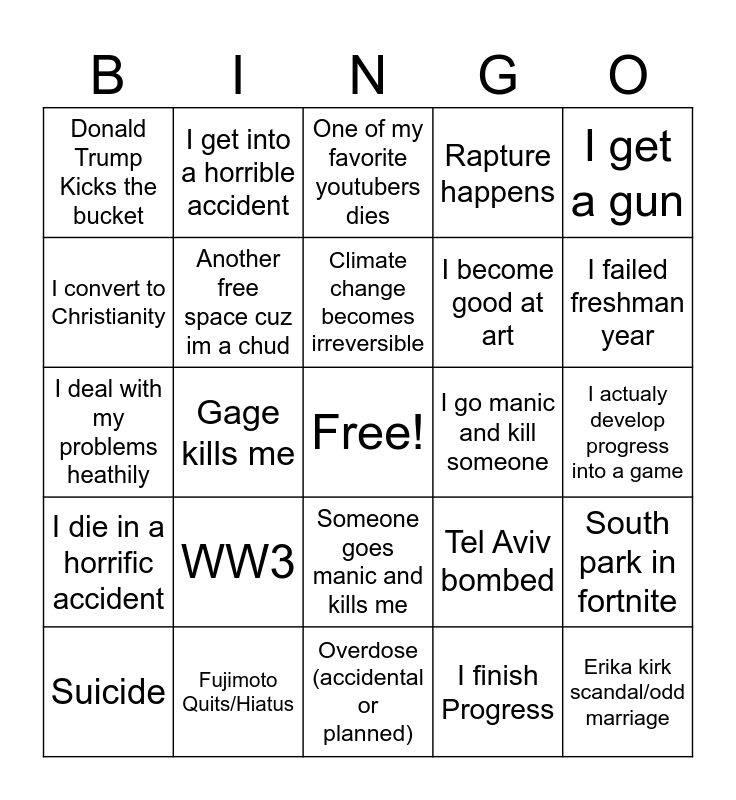 | B | I | N | G | O |
|---|---|---|---|---|
| Donald Trump Kicks the bucket | I get into a horrible accident | One of my favorite youtubers dies | Rapture happens | I get a gun |
| I convert to Christianity | Another free space cuz im a chud | Climate change becomes irreversible | I become good at art | I failed freshman year |
| I deal with my problems heathily | Gage kills me | Free! | I go manic and kill someone | I actualy develop progress into a game |
| I die in a horrific accident | WW3 | Someone goes manic and kills me | Tel Aviv bombed | South park in fortnite |
| Suicide | Fujimoto Quits/Hiatus | Overdose (accidental or planned) | I finish Progress | Erika kirk scandal/odd marriage |